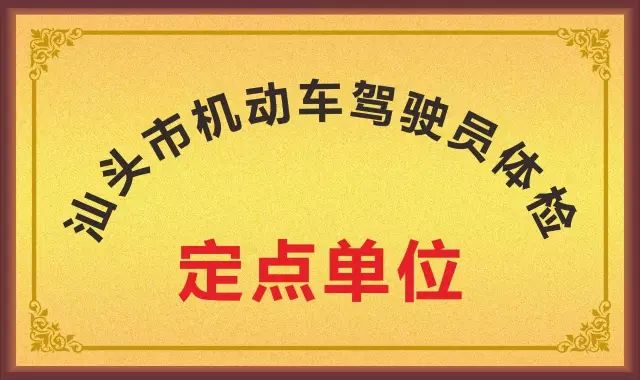 汕头市机动车驾驶员体检

定点单位